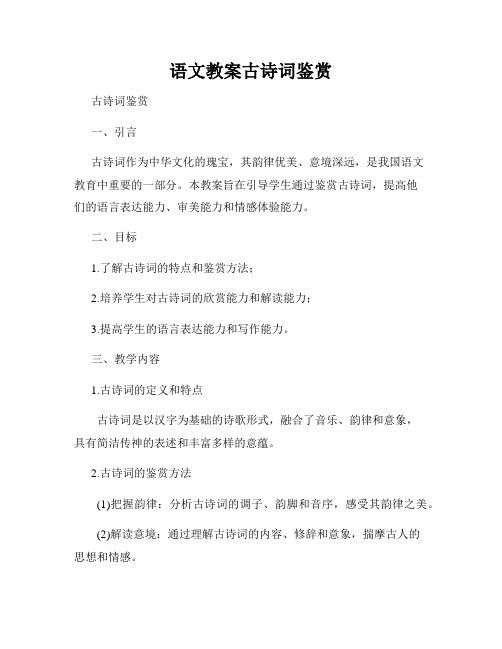 语文教案古诗词鉴赏

古诗词鉴赏

一、引言

古诗词作为中华文化的瑰宝，其韵律优美、意境深远，是我国语文教育中重要的一部分。本教案旨在引导学生通过鉴赏古诗词，提高他们的语言表达能力、审美能力和情感体验能力。

二、目标

1.了解古诗词的特点和鉴赏方法；

2.培养学生对古诗词的欣赏能力和解读能力；

3.提高学生的语言表达能力和写作能力。

三、教学内容

1.古诗词的定义和特点

古诗词是以汉字为基础的诗歌形式，融合了音乐、韵律和意象，具有简洁传神的表述和丰富多样的意蕴。

2.古诗词的鉴赏方法

(1)把握韵律：分析古诗词的调子、韵脚和音序，感受其韵律之美。

(2)解读意境：通过理解古诗词的内容、修辞和意象，揣摩古人的思想和情感。